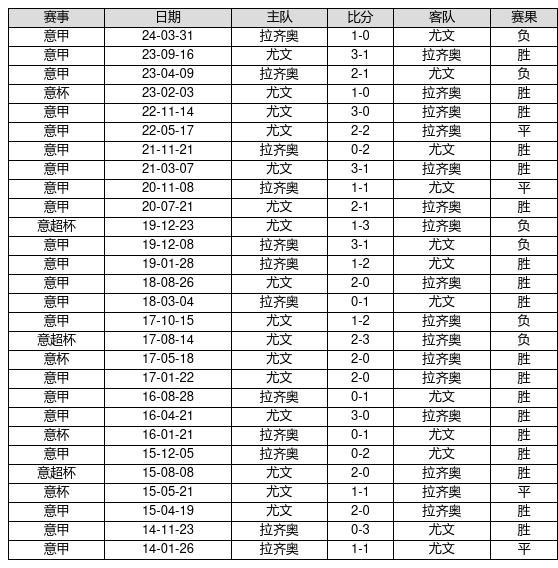 | 赛事 | 日期 | 主队 | 比分 | 客队 | 赛果 |
|---|---|---|---|---|---|
| 意甲 | 24-03-31 | 拉齐奥 | 1-0 | 尤文 | 负 |
| 意甲 | 23-09-16 | 尤文 | 3-1 | 拉齐奥 | 胜 |
| 意甲 | 23-04-09 | 拉齐奥 | 2-1 | 尤文 | 负 |
| 意杯 | 23-02-03 | 尤文 | 1-0 | 拉齐奥 | 胜 |
| 意甲 | 22-11-14 | 尤文 | 3-0 | 拉齐奥 | 胜 |
| 意甲 | 22-05-17 | 尤文 | 2-2 | 拉齐奥 | 平 |
| 意甲 | 21-11-21 | 拉齐奥 | 0-2 | 尤文 | 胜 |
| 意甲 | 21-03-07 | 尤文 | 3-1 | 拉齐奥 | 胜 |
| 意甲 | 20-11-08 | 拉齐奥 | 1-1 | 尤文 | 平 |
| 意甲 | 20-07-21 | 尤文 | 2-1 | 拉齐奥 | 胜 |
| 意超杯 | 19-12-23 | 尤文 | 1-3 | 拉齐奥 | 负 |
| 意甲 | 19-12-08 | 拉齐奥 | 3-1 | 尤文 | 负 |
| 意甲 | 19-01-28 | 拉齐奥 | 1-2 | 尤文 | 胜 |
| 意甲 | 18-08-26 | 尤文 | 2-0 | 拉齐奥 | 胜 |
| 意甲 | 18-03-04 | 拉齐奥 | 0-1 | 尤文 | 胜 |
| 意甲 | 17-10-15 | 尤文 | 1-2 | 拉齐奥 | 负 |
| 意超杯 | 17-08-14 | 尤文 | 2-3 | 拉齐奥 | 负 |
| 意杯 | 17-05-18 | 尤文 | 2-0 | 拉齐奥 | 胜 |
| 意甲 | 17-01-22 | 尤文 | 2-0 | 拉齐奥 | 胜 |
| 意甲 | 16-08-28 | 拉齐奥 | 0-1 | 尤文 | 胜 |
| 意甲 | 16-04-21 | 尤文 | 3-0 | 拉齐奥 | 胜 |
| 意杯 | 16-01-21 | 拉齐奥 | 0-1 | 尤文 | 胜 |
| 意甲 | 15-12-05 | 拉齐奥 | 0-2 | 尤文 | 胜 |
| 意超杯 | 15-08-08 | 尤文 | 2-0 | 拉齐奥 | 胜 |
| 意杯 | 15-05-21 | 尤文 | 1-1 | 拉齐奥 | 平 |
| 意甲 | 15-04-19 | 尤文 | 2-0 | 拉齐奥 | 胜 |
| 意甲 | 14-11-23 | 拉齐奥 | 0-3 | 尤文 | 胜 |
| 意甲 | 14-01-26 | 拉齐奥 | 1-1 | 尤文 | 平 |